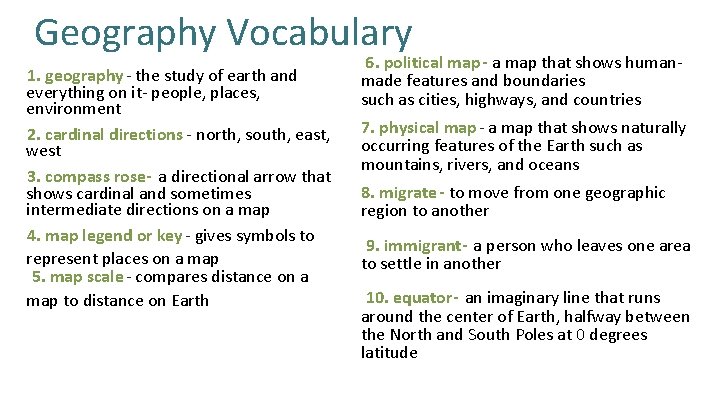 Geography Vocabulary

1. geography - the study of earth and everything on it- people, places, environment

2. cardinal directions - north, south, east, west

3. compass rose- a directional arrow that shows cardinal and sometimes intermediate directions on a map

4. map legend or key - gives symbols to represent places on a map

5. map scale - compares distance on a map to distance on Earth

6. political map - a map that shows human-made features and boundaries such as cities, highways, and countries

7. physical map - a map that shows naturally occurring features of the Earth such as mountains, rivers, and oceans

8. migrate - to move from one geographic region to another

9. immigrant- a person who leaves one area to settle in another

10. equator- an imaginary line that runs around the center of Earth, halfway between the North and South Poles at 0 degrees latitude